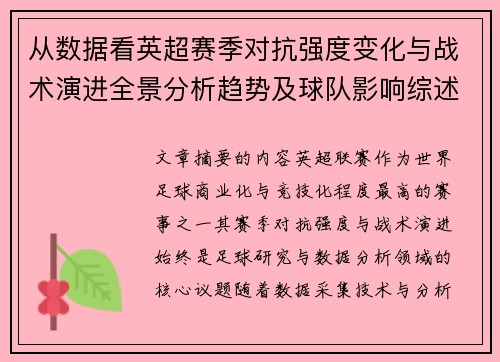 从数据看英超赛季对抗强度变化与战术演进全景分析趋势及球队影响综述

文章摘要的内容英超联赛作为世界足球商业化与竞技化程度最高的赛事之一其赛季对抗强度与战术演进始终是足球研究与数据分析领域的核心议题随着数据采集技术与分析